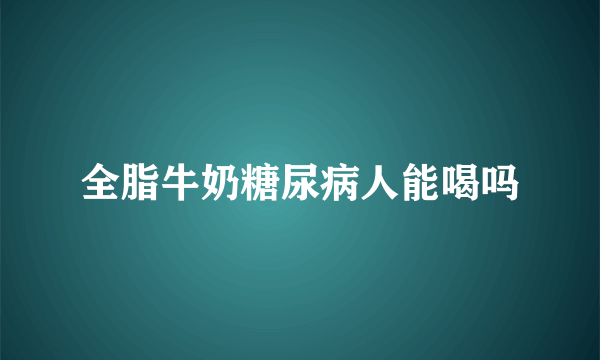 全脂牛奶糖尿病人能喝吗